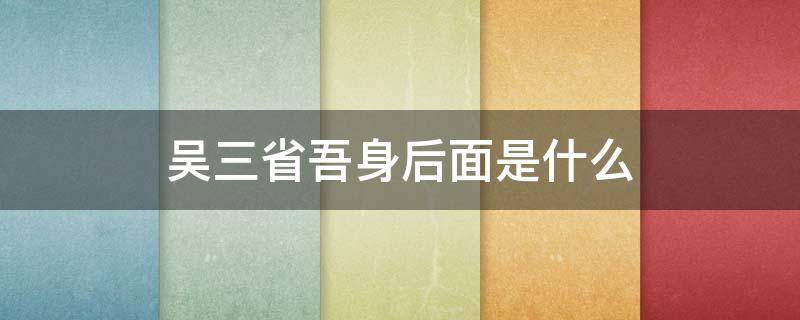 吴三省吾身后面是什么